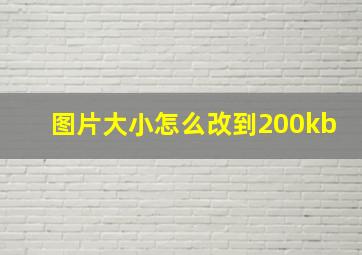 图片大小怎么改到200kb